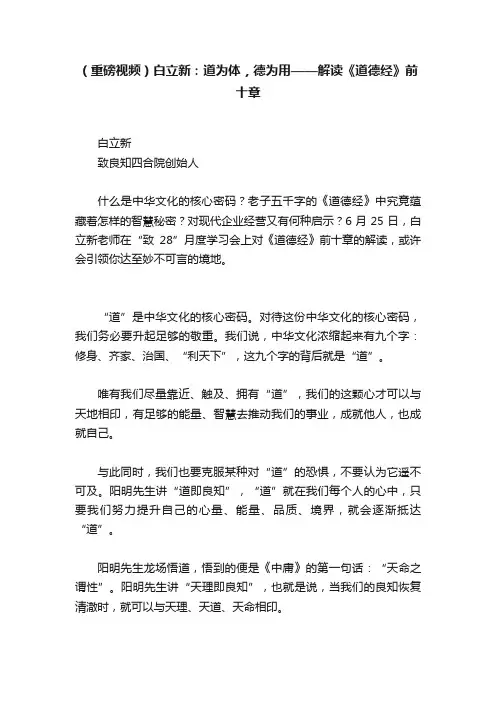 （重磅视频）白立新：道为体，德为用——解读《道德经》前十章

白立新
致良知四合院创始人

什么是中华文化的核心密码？老子五千字的《道德经》中究竟蕴藏着怎样的智慧秘密？对现代企业经营又有何种启示？6 月 25 日，白立新老师在“致 28”月度学习会上对《道德经》前十章的解读，或许会引领你达至妙不可言的境地。

“道”是中华文化的核心密码。对待这份中华文化的核心密码，我们务必要升起足够的敬重。我们说，中华文化浓缩起来有九个字：修身、齐家、治国、“利天下”，这九个字的背后就是“道”。

唯有我们尽量靠近、触及、拥有“道”，我们的这颗心才可以与天地相印，有足够的能量、智慧去推动我们的事业，成就他人，也成就自己。

与此同时，我们也要克服某种对“道”的恐惧，不要认为它遥不可及。阳明先生讲“道即良知”，“道”就在我们每个人的心中，只要我们努力提升自己的心量、能量、品质、境界，就会逐渐抵达“道”。

阳明先生龙场悟道，悟到的便是《中庸》的第一句话：“天命之谓性”。阳明先生讲“天理即良知”，也就是说，当我们的良知恢复清澈时，就可以与天理、天道、天命相印。